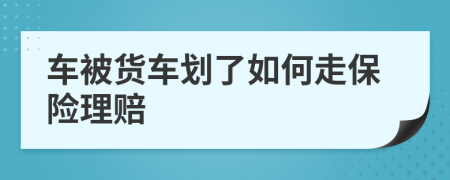 车被货车划了如何走保险理赔